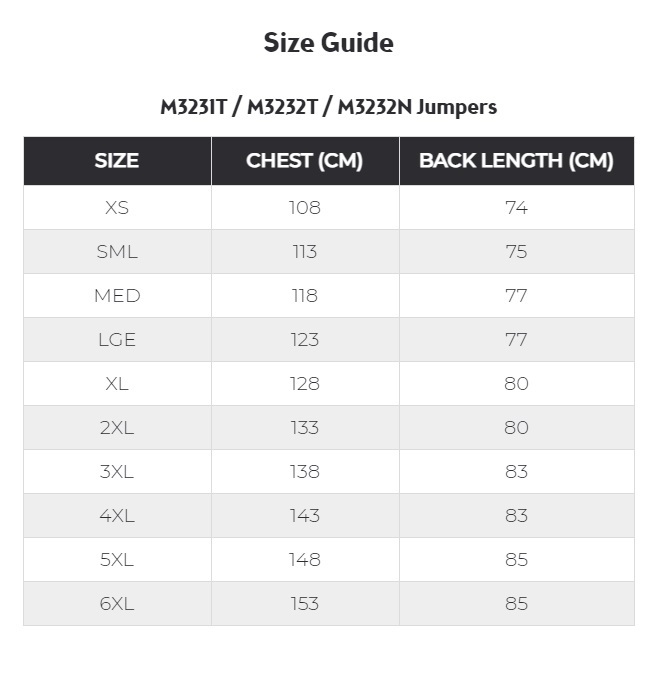 Size Guide

M3231T / M3232T / M3232N Jumpers

| SIZE | CHEST (CM) | BACK LENGTH (CM) |
|---|---|---|
| XS | 108 | 74 |
| SML | 113 | 75 |
| MED | 118 | 77 |
| LGE | 123 | 77 |
| XL | 128 | 80 |
| 2XL | 133 | 80 |
| 3XL | 138 | 83 |
| 4XL | 143 | 83 |
| 5XL | 148 | 85 |
| 6XL | 153 | 85 |